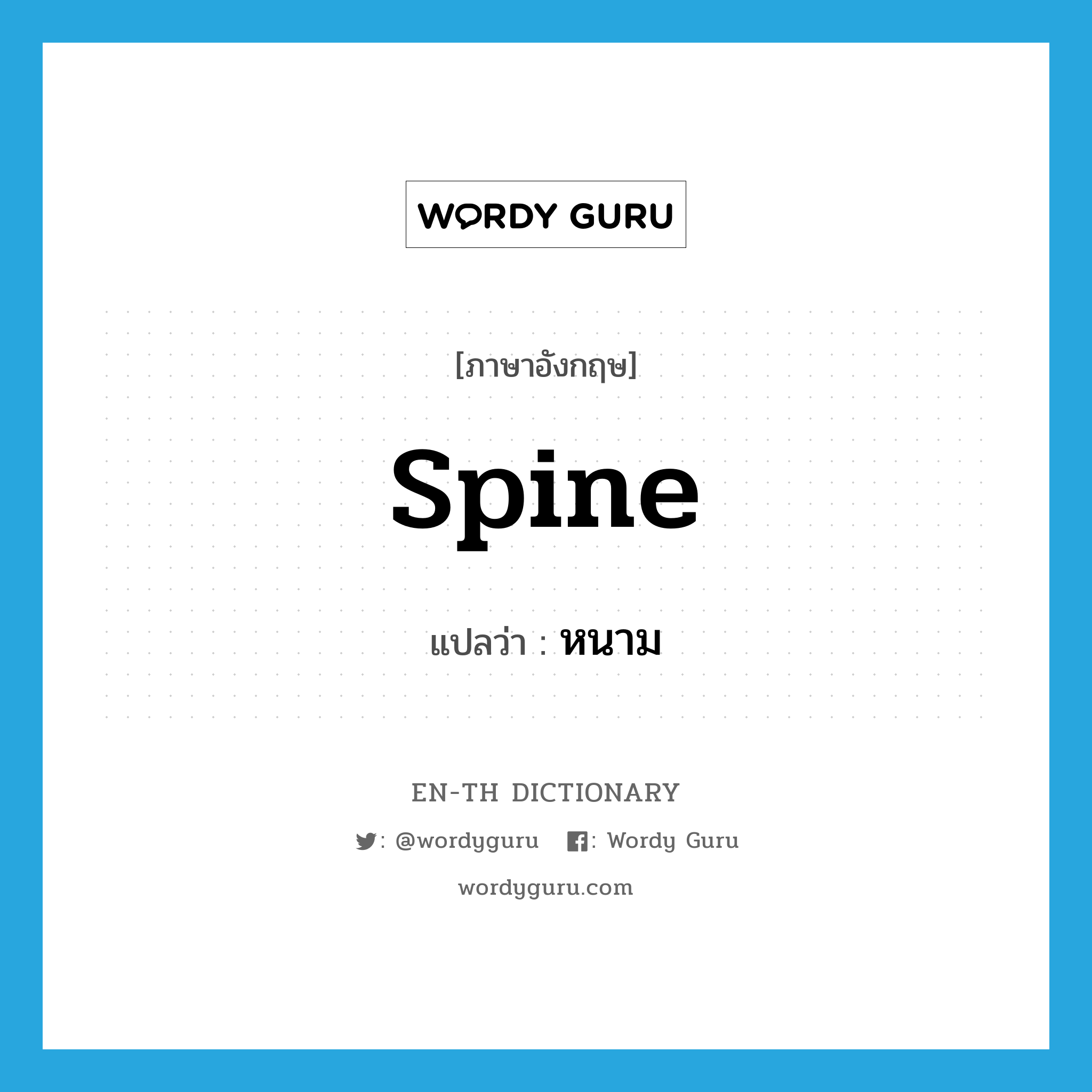 WORDY GURU

[ภาษาอังกฤษ]

spine

แปลว่า : หนาม

EN-TH DICTIONARY

: @wordyguru : Wordy Guru

wordyguru.com